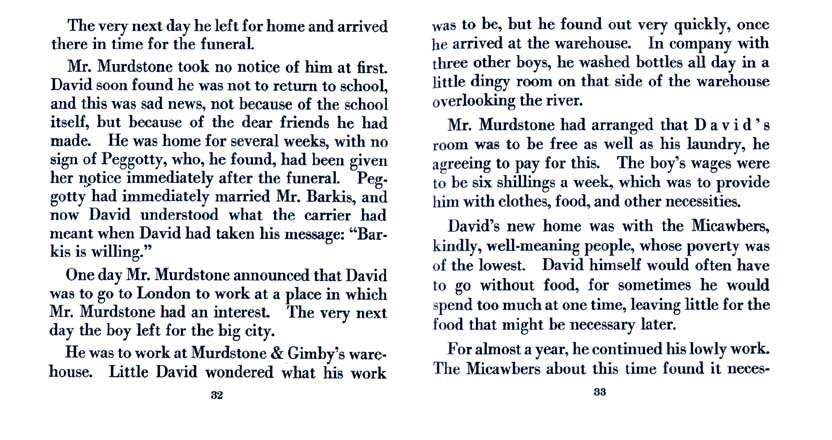 The very next day he left for home and arrived there in time for the funeral.

Mr. Murdstone took no notice of him at first. David soon found he was not to return to school, and this was sad news, not because of the school itself, but because of the dear friends he had made. He was home for several weeks, with no sign of Peggotty, who, he found, had been given her notice immediately after the funeral. Peggotty had immediately married Mr. Barkis, and now David understood what the carrier had meant when David had taken his message: "Barkis is willing."

One day Mr. Murdstone announced that David was to go to London to work at a place in which Mr. Murdstone had an interest. The very next day the boy left for the big city.

He was to work at Murdstone & Gimby's warehouse. Little David wondered what his work

32

was to be, but he found out very quickly, once he arrived at the warehouse. In company with three other boys, he washed bottles all day in a little dingy room on that side of the warehouse overlooking the river.

Mr. Murdstone had arranged that David's room was to be free as well as his laundry, he agreeing to pay for this. The boy's wages were to be six shillings a week, which was to provide him with clothes, food, and other necessities.

David's new home was with the Micawbers, kindly, well-meaning people, whose poverty was of the lowest. David himself would often have to go without food, for sometimes he would spend too much at one time, leaving little for the food that might be necessary later.

For almost a year, he continued his lowly work. The Micawbers about this time found it neces-

33